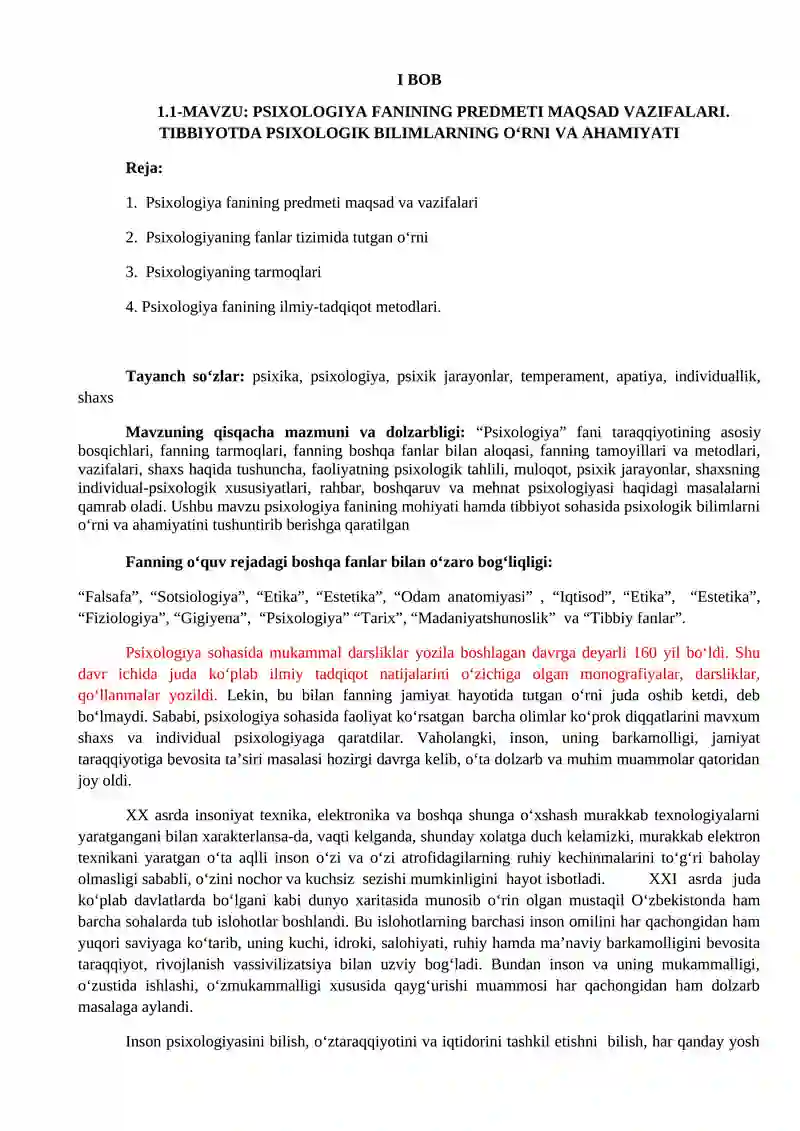 I BOB

1.1-MAVZU: PSIXOLOGIYA FANINING PREDMETI MAQSAD VAZIFALARI. TIBBIYOTDA PSIXOLOGIK BILIMLARNING O‘RNI VA AHAMIYATI

Reja:

1. Psixologiya fanining predmeti maqsad va vazifalari

2. Psixologiyaning fanlar tizimida tutgan o‘rni

3. Psixologiyaning tarmoqlari

4. Psixologiya fanining ilmiy-tadqiqot metodlari.

Tayanch so‘zlar: psixika, psixologiya, psixik jarayonlar, temperament, apatiya, individuallik, shaxs

Mavzuning qisqacha mazmuni va dolzarbligi: “Psixologiya” fani taraqqiyotining asosiy bosqichlari, fanning tarmoqlari, fanning boshqa fanlar bilan aloqasi, fanning tamoyillari va metodlari, vazifalari, shaxs haqida tushuncha, faoliyatning psixologik tahlili, muloqot, psixik jarayonlar, shaxsning individual-psixologik xususiyatlari, rahbar, boshqaruv va mehnat psixologiyasi haqidagi masalalarni qamrab oladi. Ushbu mavzu psixologiya fanining mohiyati hamda tibbiyot sohasida psixologik bilimlarni o‘rni va ahamiyatini tushuntirib berishga qaratilgan

Fanning o‘quv rejadagi boshqa fanlar bilan o‘zaro bog‘liqligi:

“Falsafa”, “Sotsiologiya”, “Etika”, “Estetika”, “Odam anatomiyasi” , “Iqtisod”, “Etika”, “Estetika”, “Fiziologiya”, “Gigiyena”, “Psixologiya” “Tarix”, “Madaniyatshunoslik” va “Tibbiy fanlar”.

Psixologiya sohasida mukammal darsliklar yozila boshlagan davrga deyarli 160 yil bo‘ldi. Shu davr ichida juda ko‘plab ilmiy tadqiqot natijalarini o‘zichiga olgan monografiyalar, darsliklar, qo‘llanmalar yozildi. Lekin, bu bilan fanning jamiyat hayotida tutgan o‘rni juda oshib ketdi, deb bo‘lmaydi. Sababi, psixologiya sohasida faoliyat ko‘rsatgan barcha olimlar ko‘prok diqqatlarini mavxum shaxs va individual psixologiyaga qaratdilar. Vaholangki, inson, uning barkamolligi, jamiyat taraqqiyotiga bevosita ta’siri masalasi hozirgi davrga kelib, o‘ta dolzarb va muhim muammolar qatoridan joy oldi.

XX asrda insoniyat texnika, elektronika va boshqa shunga o‘xshash murakkab texnologiyalarni yaratgangani bilan xarakterlansa-da, vaqti kelganda, shunday xolatga duch kelamizki, murakkab elektron texnikani yaratgan o‘ta aqlli inson o‘zi va o‘zi atrofidagilarning ruhiy kechinmalarini to‘g‘ri baholay olmasligi sababli, o‘zini nochor va kuchsiz sezishi mumkinligini hayot isbotladi. XXI asrda juda ko‘plab davlatlarda bo‘lgani kabi dunyo xaritasida munosib o‘rin olgan mustaqil O‘zbekistonda ham barcha sohalarda tub islohotlar boshlandi. Bu islohotlarning barchasi inson omilini har qachongidan ham yuqori saviyaga ko‘tarib, uning kuchi, idroki, salohiyati, ruhiy hamda ma’naviy barkamolligini bevosita taraqqiyot, rivojlanish vassivilizatsiya bilan uzviy bog‘ladi. Bundan inson va uning mukammalligi, o‘zustida ishlashi, o‘zmukammalligi xususida qayg‘urishi muammosi har qachongidan ham dolzarb masalaga aylandi.

Inson psixologiyasini bilish, o‘ztaraqqiyotini va iqtidorini tashkil etishni bilish, har qanday yosh